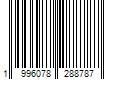 1 996078 288787